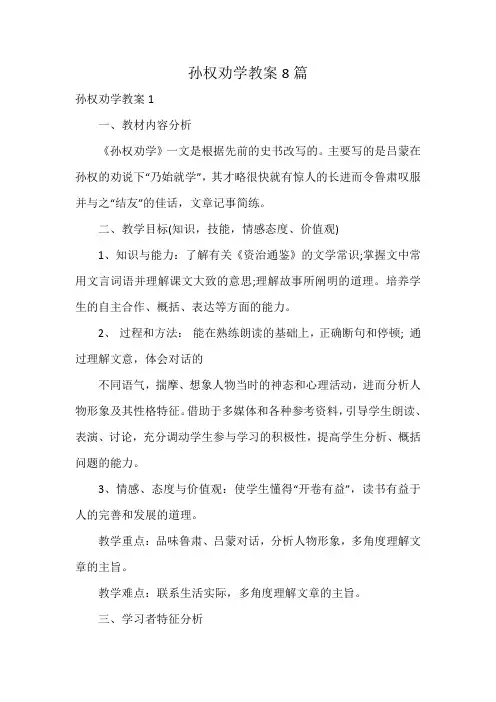 孙权劝学教案 8 篇

孙权劝学教案 1

一、教材内容分析

《孙权劝学》一文是根据先前的史书改写的。主要写的是吕蒙在孙权的劝说下“乃始就学”，其才略很快就有惊人的长进而令鲁肃叹服并与之“结友”的佳话，文章记事简练。

二、教学目标(知识，技能，情感态度、价值观)

1、知识与能力：了解有关《资治通鉴》的文学常识;掌握文中常用文言词语并理解课文大致的意思;理解故事所阐明的道理。培养学生的自主合作、概括、表达等方面的能力。

2、 过程和方法： 能在熟练朗读的基础上，正确断句和停顿; 通过理解文意，体会对话的

不同语气，揣摩、想象人物当时的神态和心理活动，进而分析人物形象及其性格特征。借助于多媒体和各种参考资料，引导学生朗读、表演、讨论，充分调动学生参与学习的积极性，提高学生分析、概括问题的能力。

3、情感、态度与价值观：使学生懂得“开卷有益”，读书有益于人的完善和发展的道理。

教学重点：品味鲁肃、吕蒙对话，分析人物形象，多角度理解文章的主旨。

教学难点：联系生活实际，多角度理解文章的主旨。

三、学习者特征分析